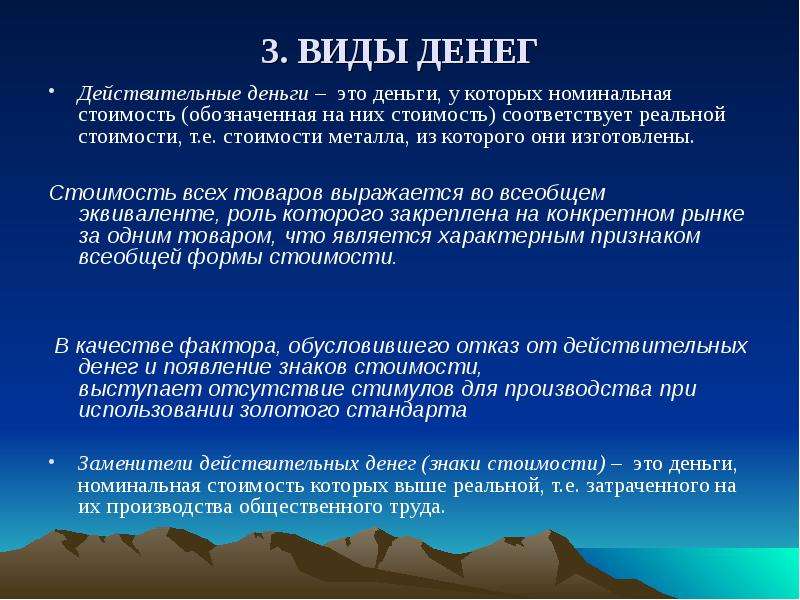 3. ВИДЫ ДЕНЕГ

• Действительные деньги – это деньги, у которых номинальная стоимость (обозначенная на них стоимость) соответствует реальной стоимости, т.е. стоимости металла, из которого они изготовлены.

Стоимость всех товаров выражается во всеобщем эквиваленте, роль которого закреплена на конкретном рынке за одним товаром, что является характерным признаком всеобщей формы стоимости.

В качестве фактора, обусловившего отказ от действительных денег и появление знаков стоимости, выступает отсутствие стимулов для производства при использовании золотого стандарта

• Заменители действительных денег (знаки стоимости) – это деньги, номинальная стоимость которых выше реальной, т.е. затраченного на их производства общественного труда.